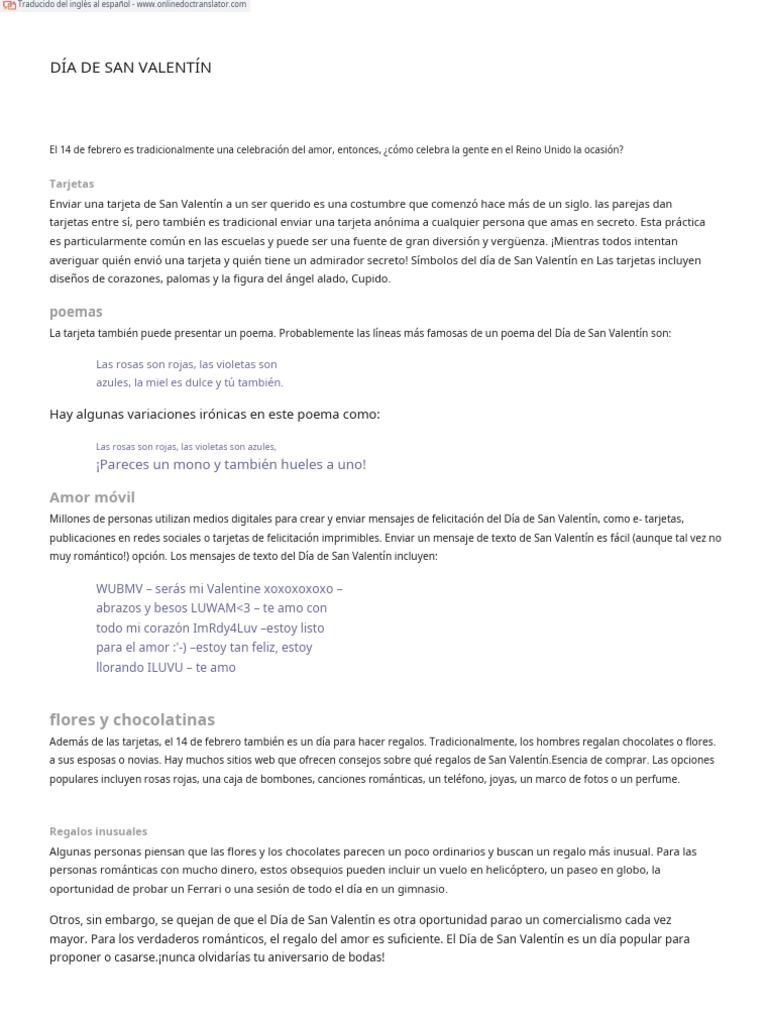 Traducido del inglés al español - www.onlinedoctranslator.com

DÍA DE SAN VALENTÍN

El 14 de febrero es tradicionalmente una celebración del amor, entonces, ¿cómo celebra la gente en el Reino Unido la ocasión?

Tarjetas
Enviar una tarjeta de San Valentín a un ser querido es una costumbre que comenzó hace más de un siglo. las parejas dan tarjetas entre sí, pero también es tradicional enviar una tarjeta anónima a cualquier persona que amas en secreto. Esta práctica es particularmente común en las escuelas y puede ser una fuente de gran diversión y vergüenza. ¡Mientras todos intentan averiguar quién envió una tarjeta y quién tiene un admirador secreto! Símbolos del día de San Valentín en Las tarjetas incluyen diseños de corazones, palomas y la figura del ángel alado, Cupido.

poemas
La tarjeta también puede presentar un poema. Probablemente las líneas más famosas de un poema del Día de San Valentín son:

Las rosas son rojas, las violetas son azules, la miel es dulce y tú también.

Hay algunas variaciones irónicas en este poema como:

Las rosas son rojas, las violetas son azules,
¡Pareces un mono y también hueles a uno!

Amor móvil
Millones de personas utilizan medios digitales para crear y enviar mensajes de felicitación del Día de San Valentín, como e- tarjetas, publicaciones en redes sociales o tarjetas de felicitación imprimibles. Enviar un mensaje de texto de San Valentín es fácil (aunque tal vez no muy romántico!) opción. Los mensajes de texto del Día de San Valentín incluyen:

WUBMV – serás mi Valentine xoxoxoxoxo – abrazos y besos LUWAM<3 – te amo con todo mi corazón ImRdy4Luv –estoy listo para el amor :'-) –estoy tan feliz, estoy llorando ILUVU – te amo

flores y chocolatinas
Además de las tarjetas, el 14 de febrero también es un día para hacer regalos. Tradicionalmente, los hombres regalan chocolates o flores. a sus esposas o novias. Hay muchos sitios web que ofrecen consejos sobre qué regalos de San Valentín.Esencia de comprar. Las opciones populares incluyen rosas rojas, una caja de bombones, canciones románticas, un teléfono, joyas, un marco de fotos o un perfume.

Regalos inusuales
Algunas personas piensan que las flores y los chocolates parecen un poco ordinarios y buscan un regalo más inusual. Para las personas románticas con mucho dinero, estos obsequios pueden incluir un vuelo en helicóptero, un paseo en globo, la oportunidad de probar un Ferrari o una sesión de todo el día en un gimnasio.

Otros, sin embargo, se quejan de que el Día de San Valentín es otra oportunidad parao un comercialismo cada vez mayor. Para los verdaderos románticos, el regalo del amor es suficiente. El Día de San Valentín es un día popular para proponer o casarse.¡nunca olvidarías tu aniversario de bodas!